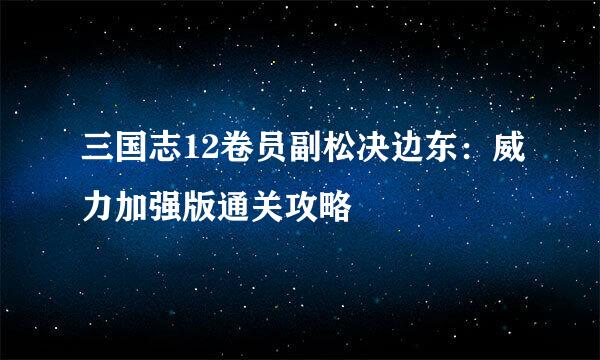 三国志12卷员副松决边东：威力加强版通关攻略